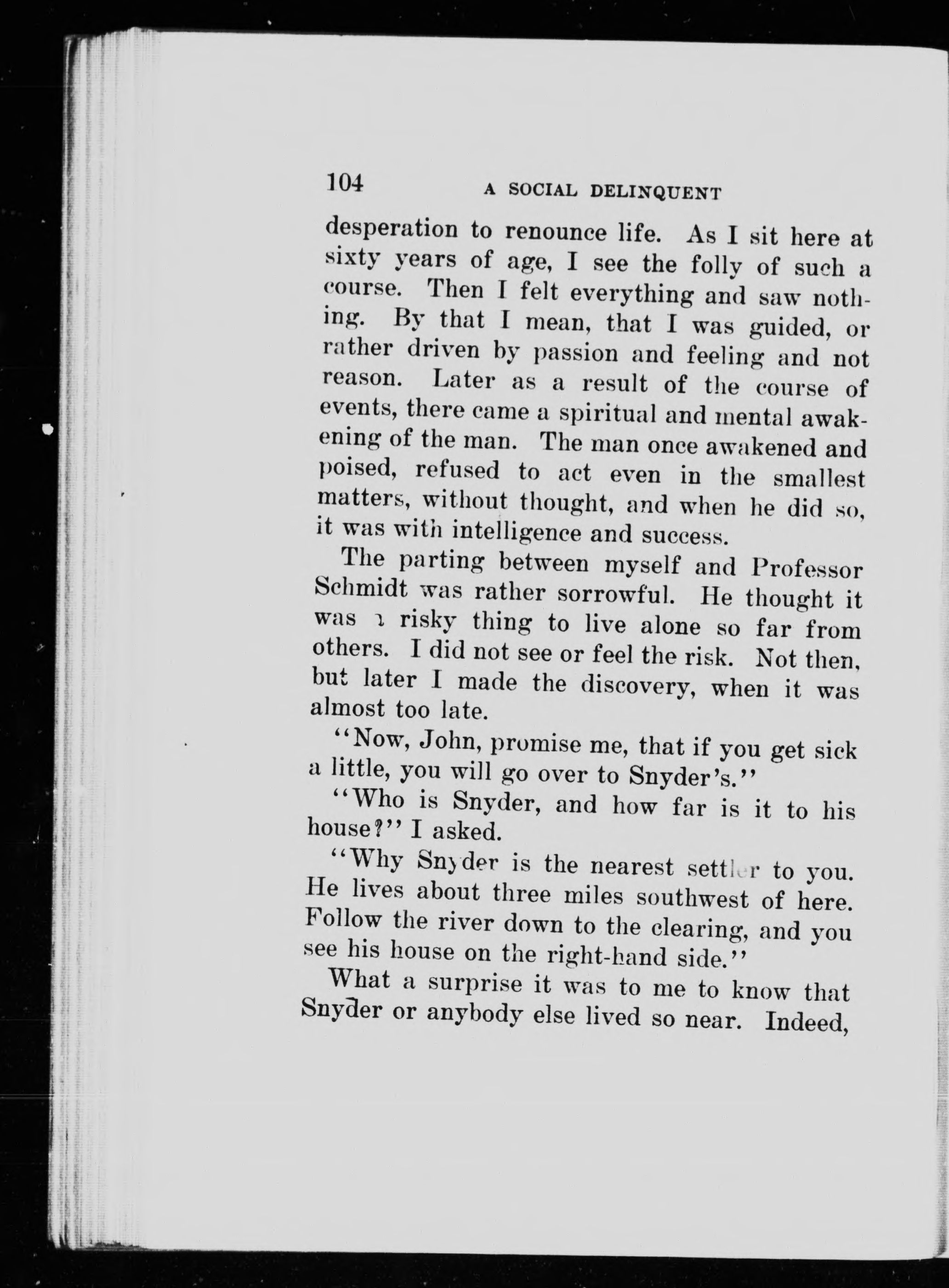 104 A SOCIAL DELINQUENT

desperation to renounce life. As I sit here at sixty years of age, I see the folly of such a course. Then I felt everything and saw nothing. By that I mean, that I was guided, or rather driven by passion and feeling and not reason. Later as a result of the course of events, there came a spiritual and mental awakening of the man. The man once awakened and poised, refused to act even in the smallest matters, without thought, and when he did so, it was with intelligence and success.

The parting between myself and Professor Schmidt was rather sorrowful. He thought it was a risky thing to live alone so far from others. I did not see or feel the risk. Not then, but later I made the discovery, when it was almost too late.

"Now, John, promise me, that if you get sick a little, you will go over to Snyder's."

"Who is Snyder, and how far is it to his house?" I asked.

"Why Snyder is the nearest settler to you. He lives about three miles southwest of here. Follow the river down to the clearing, and you see his house on the right-hand side."

What a surprise it was to me to know that Snyder or anybody else lived so near. Indeed,